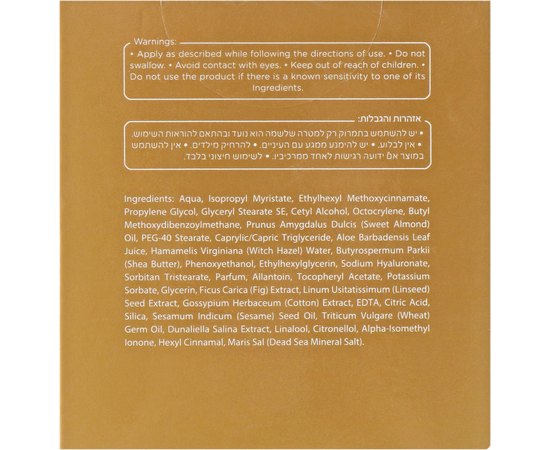 Warnings:
• Apply as described while following the directions of use. • Do not swallow. • Avoid contact with eyes. • Keep out of reach of children. • Do not use the product if there is a known sensitivity to one of its Ingredients.

אזהרות והגבלות:
• יש להשתמש בתמרוק רק למטרה שלשמה הוא נועד ובהתאם להוראות השימוש. • אין לבלוע. • יש להימנע ממגע עם העיניים. • להרחיק מילדים. • אין להשתמש במוצר אם ידועה רגישות לאחד ממרכיביו. • לשימוש חיצוני בלבד.

Ingredients: Aqua, Isopropyl Myristate, Ethylhexyl Methoxycinnamate, Propylene Glycol, Glyceryl Stearate SE, Cetyl Alcohol, Octocrylene, Butyl Methoxydibenzoylmethane, Prunus Amygdalus Dulcis (Sweet Almond) Oil, PEG-40 Stearate, Caprylic/Capric Triglyceride, Aloe Barbadensis Leaf Juice, Hamamelis Virginiana (Witch Hazel) Water, Butyrospermum Parkii (Shea Butter), Phenoxyethanol, Ethylhexylglycerin, Sodium Hyaluronate, Sorbitan Tristearate, Parfum, Allantoin, Tocopheryl Acetate, Potassium Sorbate, Glycerin, Ficus Carica (Fig) Extract, Linum Usitatissimum (Linseed) Seed Extract, Gossypium Herbaceum (Cotton) Extract, EDTA, Citric Acid, Silica, Sesamum Indicum (Sesame) Seed Oil, Triticum Vulgare (Wheat) Germ Oil, Dunaliella Salina Extract, Linalool, Citronellol, Alpha-Isomethyl Ionone, Hexyl Cinnamal, Maris Sal (Dead Sea Mineral Salt).